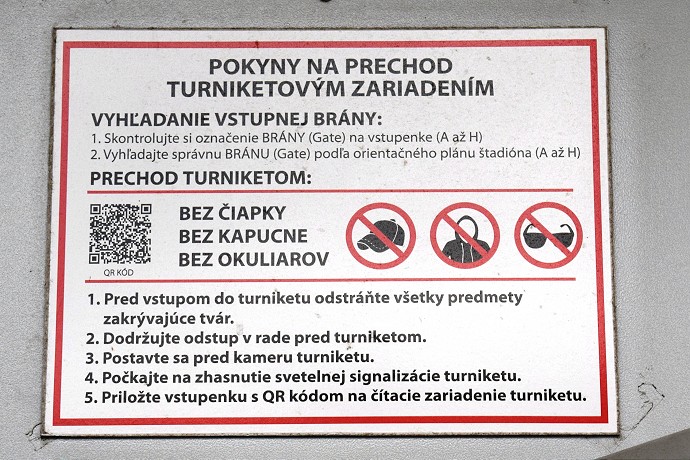 POKYNY NA PRECHOD
TURNIKETOVÝM ZARIADENÍM

VYHĽADANIE VSTUPNEJ BRÁNY:
1. Skontrolujte si označenie BRÁNY (Gate) na vstupenke (A až H)
2. Vyhľadajte správnu BRÁNU (Gate) podľa orientačného plánu štadióna (A až H)

PRECHOD TURNIKETOM:

QR KÓD

BEZ ČIAPKY
BEZ KAPUCNE
BEZ OKULIAROV

1. Pred vstupom do turniketu odstráňte všetky predmety zakrývajúce tvár.
2. Dodržujte odstup v rade pred turniketom.
3. Postavte sa pred kameru turniketu.
4. Počkajte na zhasnutie svetelnej signalizácie turniketu.
5. Priložte vstupenku s QR kódom na čítacie zariadenie turniketu.